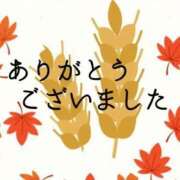 ありがとう
ございました